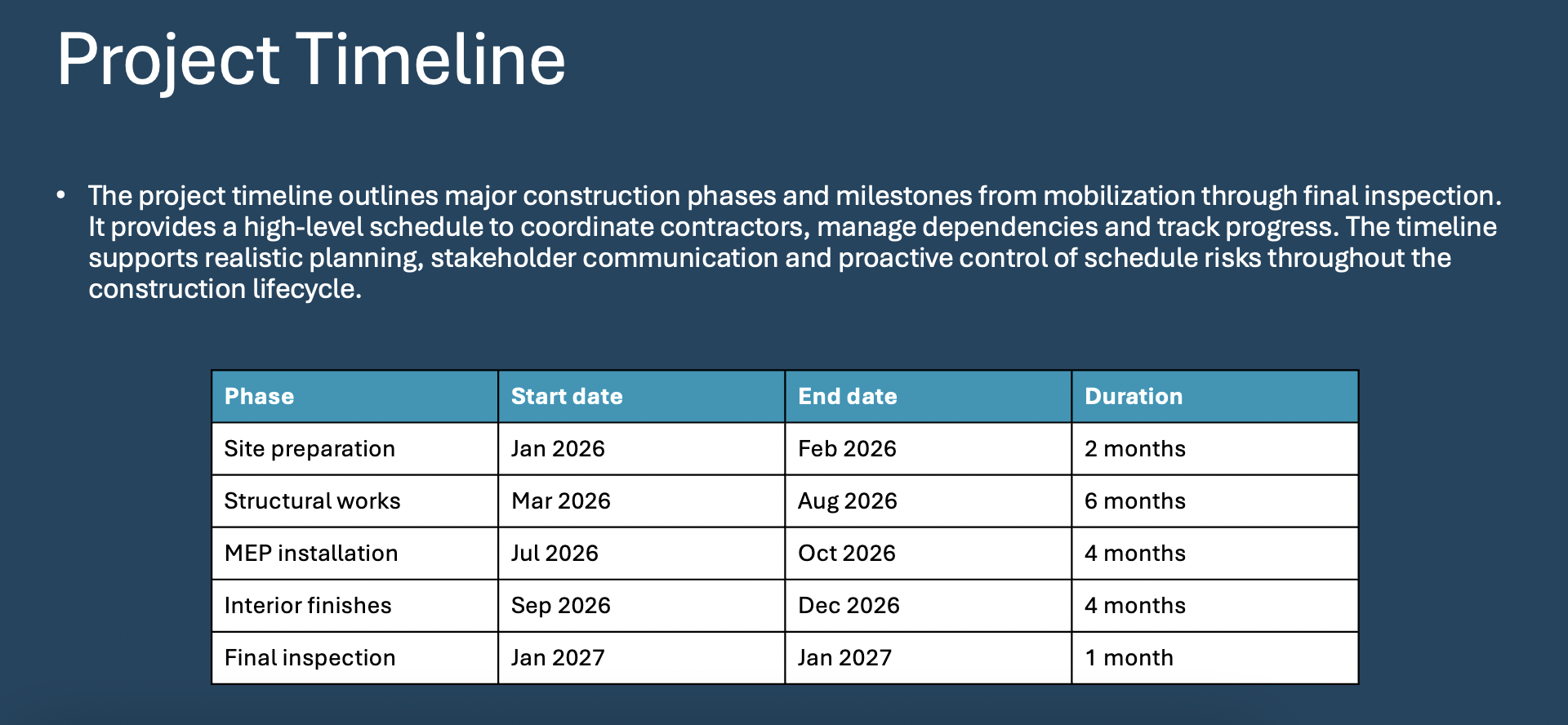 Project Timeline

• The project timeline outlines major construction phases and milestones from mobilization through final inspection. It provides a high-level schedule to coordinate contractors, manage dependencies and track progress. The timeline supports realistic planning, stakeholder communication and proactive control of schedule risks throughout the construction lifecycle.

| Phase | Start date | End date | Duration |
|---|---|---|---|
| Site preparation | Jan 2026 | Feb 2026 | 2 months |
| Structural works | Mar 2026 | Aug 2026 | 6 months |
| MEP installation | Jul 2026 | Oct 2026 | 4 months |
| Interior finishes | Sep 2026 | Dec 2026 | 4 months |
| Final inspection | Jan 2027 | Jan 2027 | 1 month |